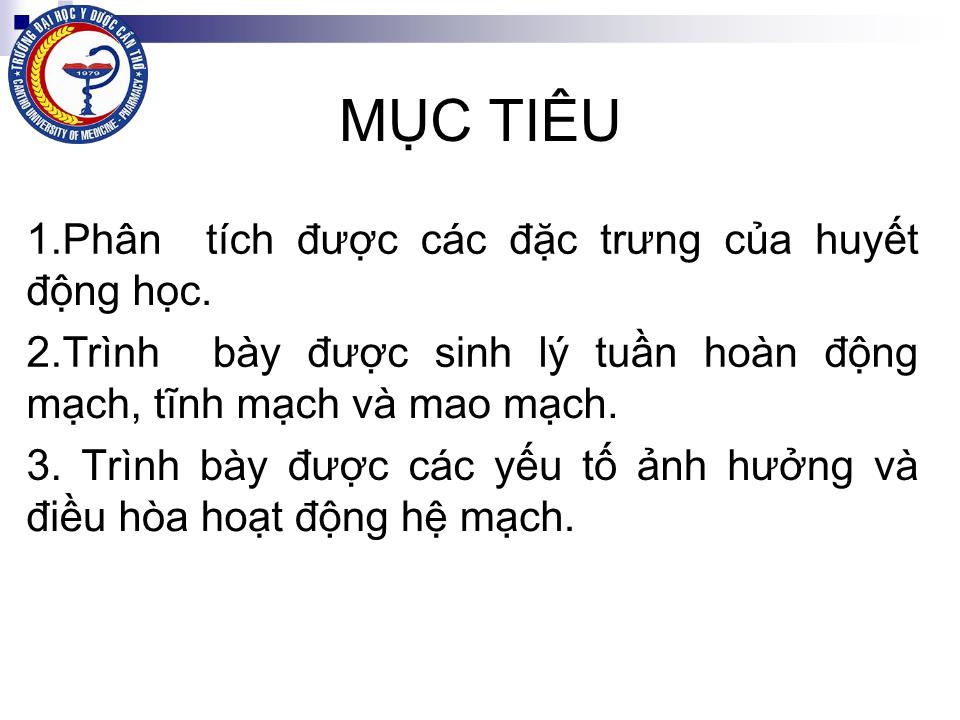 TRƯỜNG ĐẠI HỌC Y DƯỢC CẦN THƠ
1979
CANTHO UNIVERSITY OF MEDICINE - PHARMACY

MỤC TIÊU

1.Phân tích được các đặc trưng của huyết động học.

2.Trình bày được sinh lý tuần hoàn động mạch, tĩnh mạch và mao mạch.

3. Trình bày được các yếu tố ảnh hưởng và điều hòa hoạt động hệ mạch.